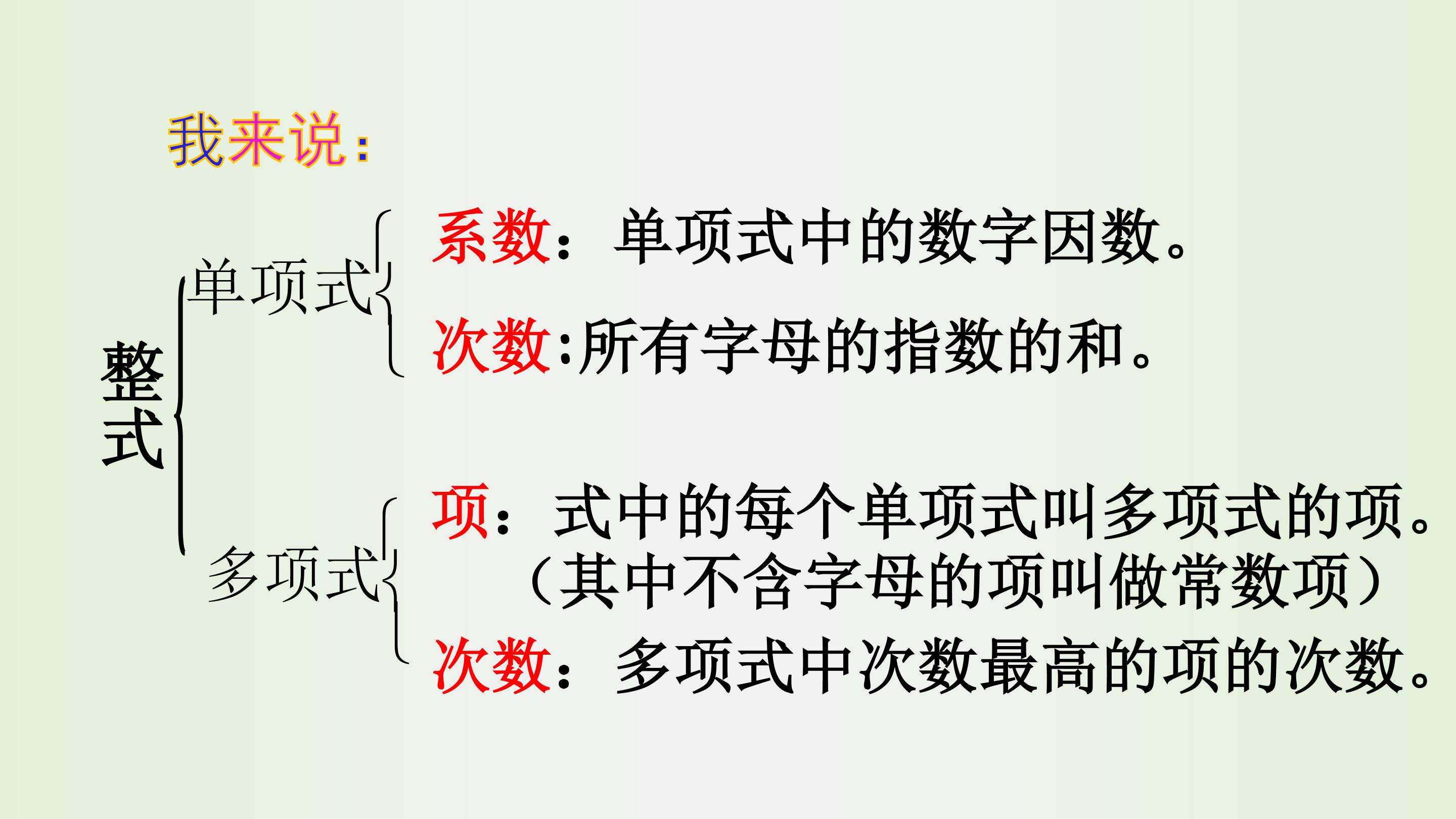 我来说:

整式

单项式

系数:单项式中的数字因数。

次数:所有字母的指数的和。

多项式

项:式中的每个单项式叫多项式的项。
(其中不含字母的项叫做常数项)

次数:多项式中次数最高的项的次数。